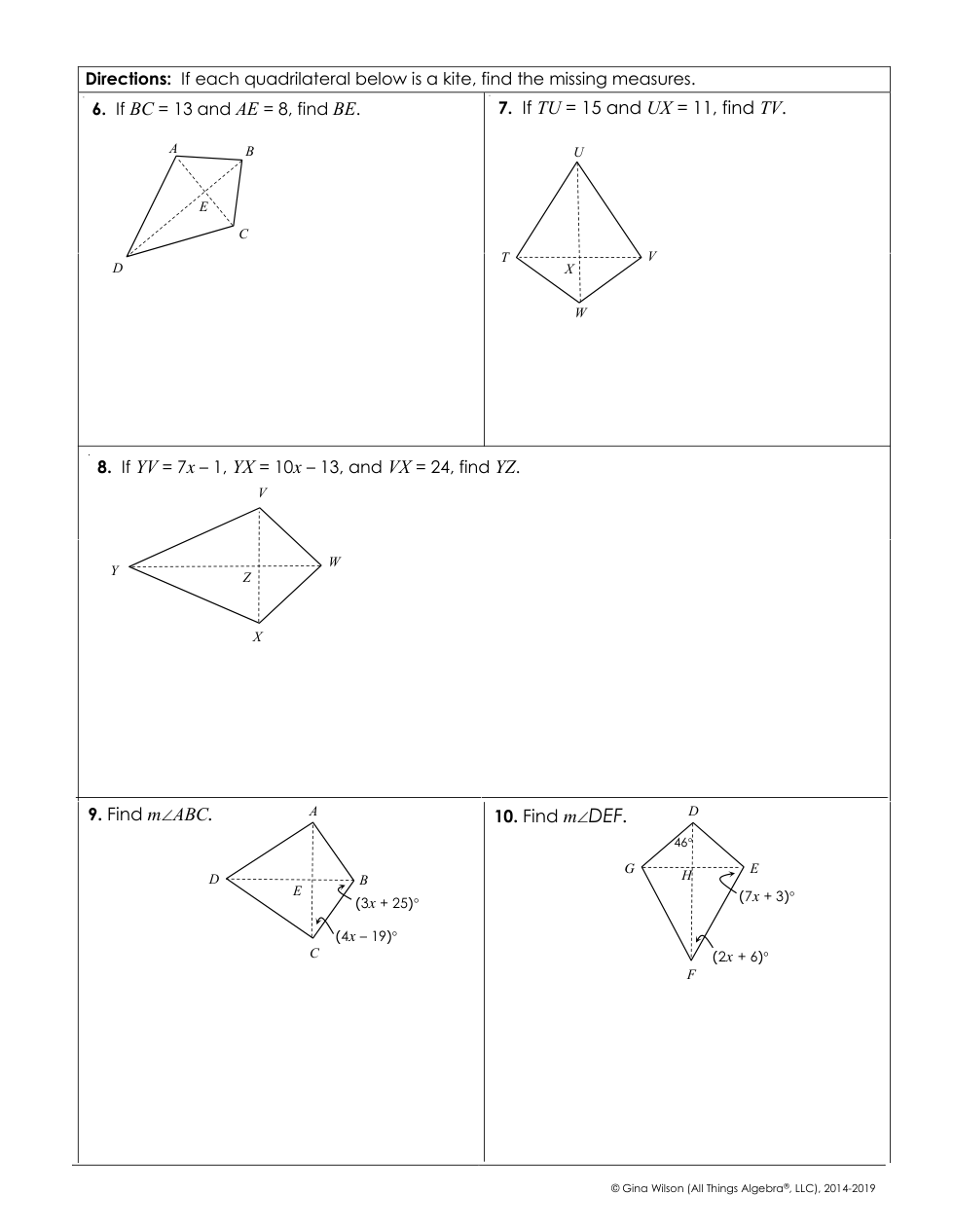 **Directions:** If each quadrilateral below is a kite, find the missing measures.

**6.** If $BC$ = 13 and $AE$ = 8, find $BE$.

A B E C D

**7.** If $TU$ = 15 and $UX$ = 11, find $TV$.

U T X V W

**8.** If $YV = 7x - 1$, $YX = 10x - 13$, and $VX$ = 24, find $YZ$.

V Y Z W X

**9.** Find $m\angle ABC$.

A D E B $(3x + 25)°$ $(4x - 19)°$ C

**10.** Find $m\angle DEF$.

D 46° G H E $(7x + 3)°$ $(2x + 6)°$ F

© Gina Wilson (All Things Algebra®, LLC), 2014-2019